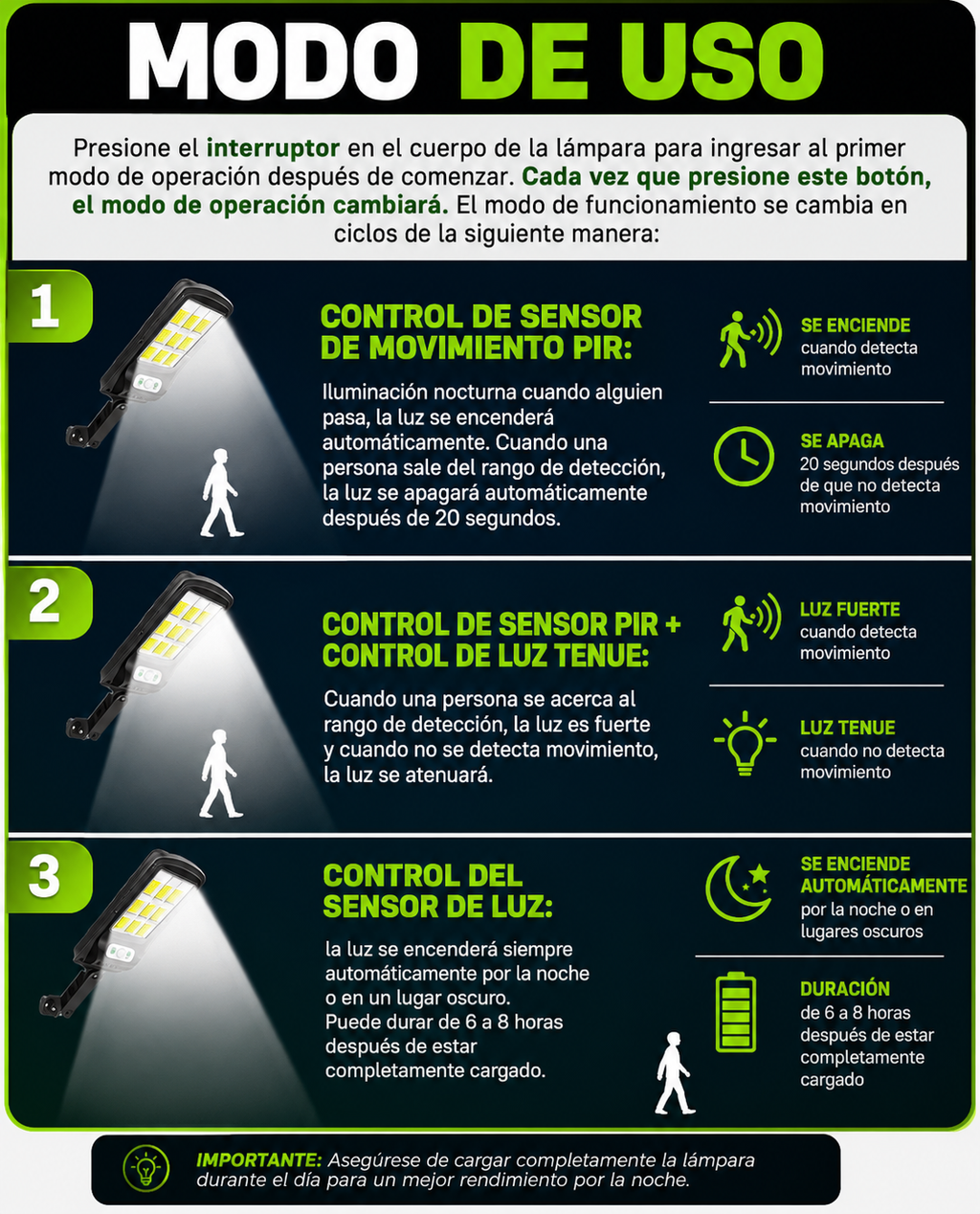 MODO DE USO

Presione el interruptor en el cuerpo de la lámpara para ingresar al primer modo de operación después de comenzar. Cada vez que presione este botón, el modo de operación cambiará. El modo de funcionamiento se cambia en ciclos de la siguiente manera:

1

CONTROL DE SENSOR DE MOVIMIENTO PIR:

Iluminación nocturna cuando alguien pasa, la luz se encenderá automáticamente. Cuando una persona sale del rango de detección, la luz se apagará automáticamente después de 20 segundos.

SE ENCIENDE
cuando detecta movimiento

SE APAGA
20 segundos después de que no detecta movimiento

2

CONTROL DE SENSOR PIR + CONTROL DE LUZ TENUE:

Cuando una persona se acerca al rango de detección, la luz es fuerte y cuando no se detecta movimiento, la luz se atenuará.

LUZ FUERTE
cuando detecta movimiento

LUZ TENUE
cuando no detecta movimiento

3

CONTROL DEL SENSOR DE LUZ:

la luz se encenderá siempre automáticamente por la noche o en un lugar oscuro.
Puede durar de 6 a 8 horas después de estar completamente cargado.

SE ENCIENDE AUTOMÁTICAMENTE
por la noche o en lugares oscuros

DURACIÓN
de 6 a 8 horas después de estar completamente cargado

IMPORTANTE: Asegúrese de cargar completamente la lámpara durante el día para un mejor rendimiento por la noche.